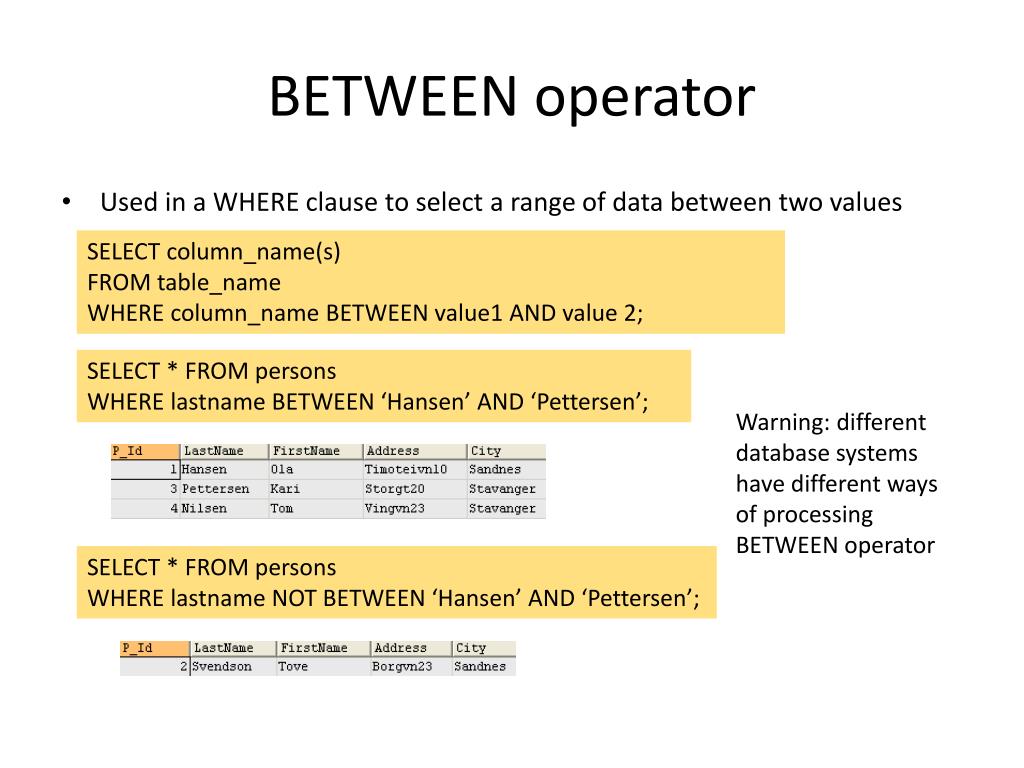 BETWEEN operator

• Used in a WHERE clause to select a range of data between two values

SELECT column_name(s)
FROM table_name
WHERE column_name BETWEEN value1 AND value 2;

SELECT * FROM persons
WHERE lastname BETWEEN ‘Hansen’ AND ‘Pettersen’;

| P_Id | LastName | FirstName | Address | City |
|---|---|---|---|---|
| 1 | Hansen | Ola | Timoteivn10 | Sandnes |
| 3 | Pettersen | Kari | Storgt20 | Stavanger |
| 4 | Nilsen | Tom | Vingvn23 | Stavanger |

Warning: different database systems have different ways of processing BETWEEN operator

SELECT * FROM persons
WHERE lastname NOT BETWEEN ‘Hansen’ AND ‘Pettersen’;

| P_Id | LastName | FirstName | Address | City |
|---|---|---|---|---|
| 2 | Svendson | Tove | Borgvn23 | Sandnes |